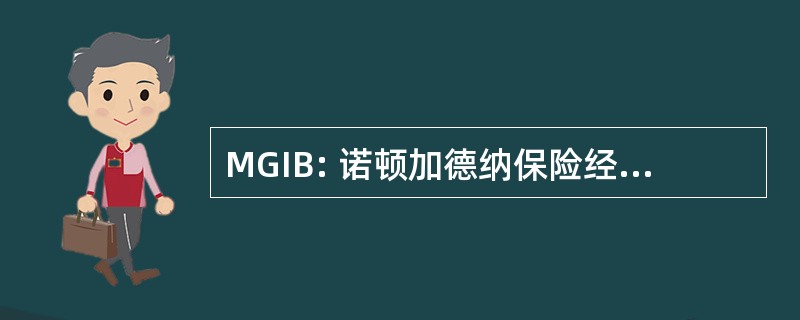 MGIB: 诺顿加德纳保险经...